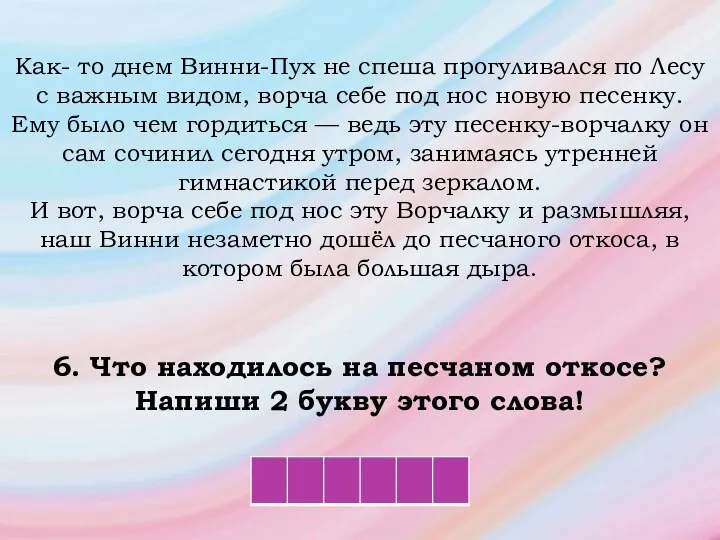 Как- то днем Винни-Пух не спеша прогуливался по Лесу с важным видом, ворча себе под нос новую песенку. Ему было чем гордиться — ведь эту песенку-ворчалку он сам сочинил сегодня утром, занимаясь утренней гимнастикой перед зеркалом.
И вот, ворча себе под нос эту Ворчалку и размышляя, наш Винни незаметно дошёл до песчаного откоса, в котором была большая дыра.

6. Что находилось на песчаном откосе? Напиши 2 букву этого слова!